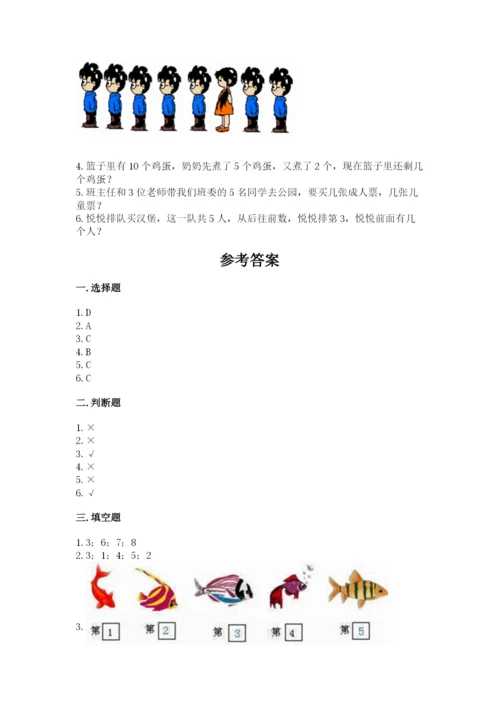 4. 篮子里有 10 个鸡蛋，奶奶先煮了 5 个鸡蛋，又煮了 2 个，现在篮子里还剩几个鸡蛋？
5. 班主任和 3 位老师带我们班委的 5 名同学去公园，要买几张成人票，几张儿童票？
6. 悦悦排队买汉堡，这一队共 5 人，从后往前数，悦悦排第 3，悦悦前面有几个人？

参考答案

一. 选择题

1. D
2. A
3. C
4. B
5. C
6. C

二. 判断题

1. ×
2. ×
3. √
4. ×
5. ×
6. √

三. 填空题

1. 3；6；7；8
2. 3；1；4；5；2

3. 第 1 第 2 第 3 第 4 第 5